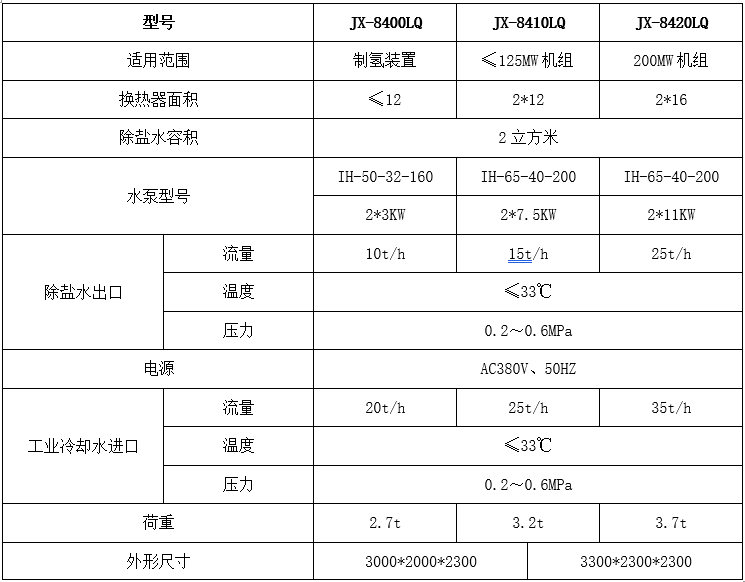 | 型号 | | JX-8400LQ | JX-8410LQ | JX-8420LQ |
|---|---|---|---|---|
| 适用范围 | | 制氢装置 | ≤125MW 机组 | 200MW 机组 |
| 换热器面积 | | ≤12 | 2*12 | 2*16 |
| 除盐水容积 | | 2 立方米 | | |
| 水泵型号 | | IH-50-32-160 | IH-65-40-200 | IH-65-40-200 |
| | | 2*3KW | 2*7.5KW | 2*11KW |
| 除盐水出口 | 流量 | 10t/h | 15t/h | 25t/h |
| | 温度 | ≤33℃ | | |
| | 压力 | 0.2～0.6MPa | | |
| 电源 | | AC380V、50HZ | | |
| 工业冷却水进口 | 流量 | 20t/h | 25t/h | 35t/h |
| | 温度 | ≤33℃ | | |
| | 压力 | 0.2～0.6MPa | | |
| 荷重 | | 2.7t | 3.2t | 3.7t |
| 外形尺寸 | | 3000*2000*2300 | 3300*2300*2300 | |